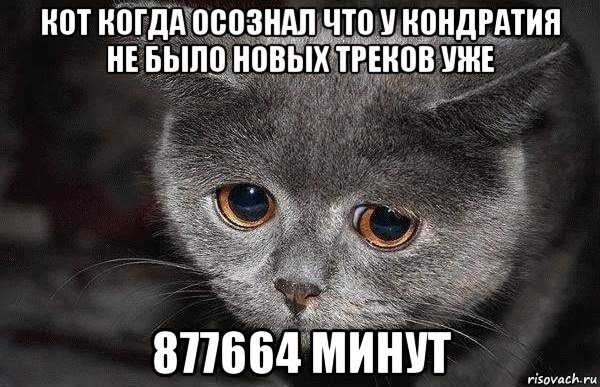 КОТ КОГДА ОСОЗНАЛ ЧТО У КОНДРАТИЯ НЕ БЫЛО НОВЫХ ТРЕКОВ УЖЕ

877664 МИНУТ

risovach.ru